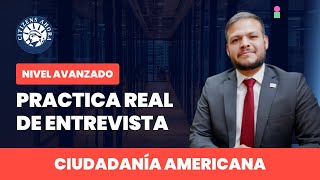 CITIZENS AHORA

NIVEL AVANZADO

PRACTICA REAL DE ENTREVISTA

CIUDADANÍA AMERICANA